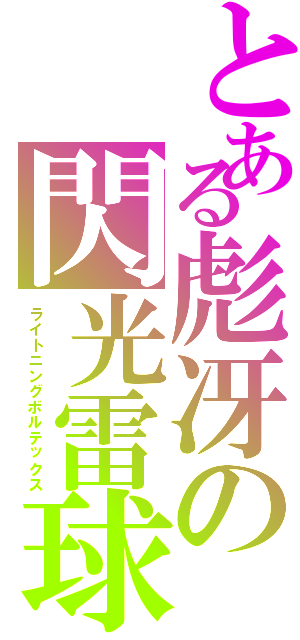 とある彪冴の
閃光雷球
ライトニングボルテックス